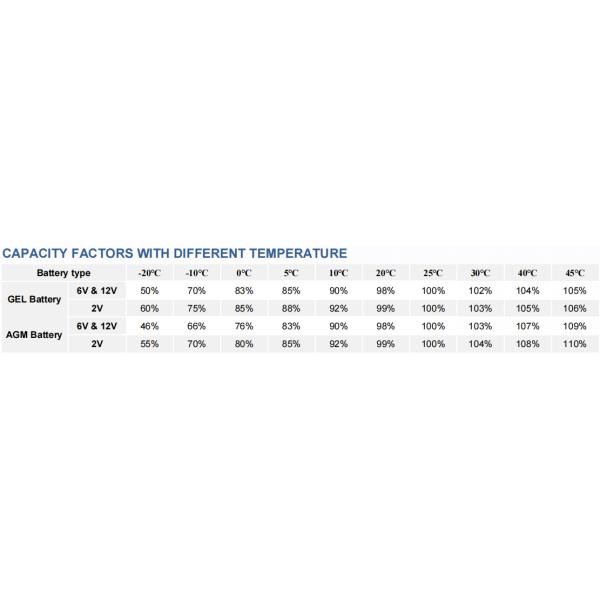 CAPACITY FACTORS WITH DIFFERENT TEMPERATURE

| Battery type | | -20°C | -10°C | 0°C | 5°C | 10°C | 20°C | 25°C | 30°C | 40°C | 45°C |
|---|---|---|---|---|---|---|---|---|---|---|---|
| GEL Battery | 6V & 12V | 50% | 70% | 83% | 85% | 90% | 98% | 100% | 102% | 104% | 105% |
| | 2V | 60% | 75% | 85% | 88% | 92% | 99% | 100% | 103% | 105% | 106% |
| AGM Battery | 6V & 12V | 46% | 66% | 76% | 83% | 90% | 98% | 100% | 103% | 107% | 109% |
| | 2V | 55% | 70% | 80% | 85% | 92% | 99% | 100% | 104% | 108% | 110% |